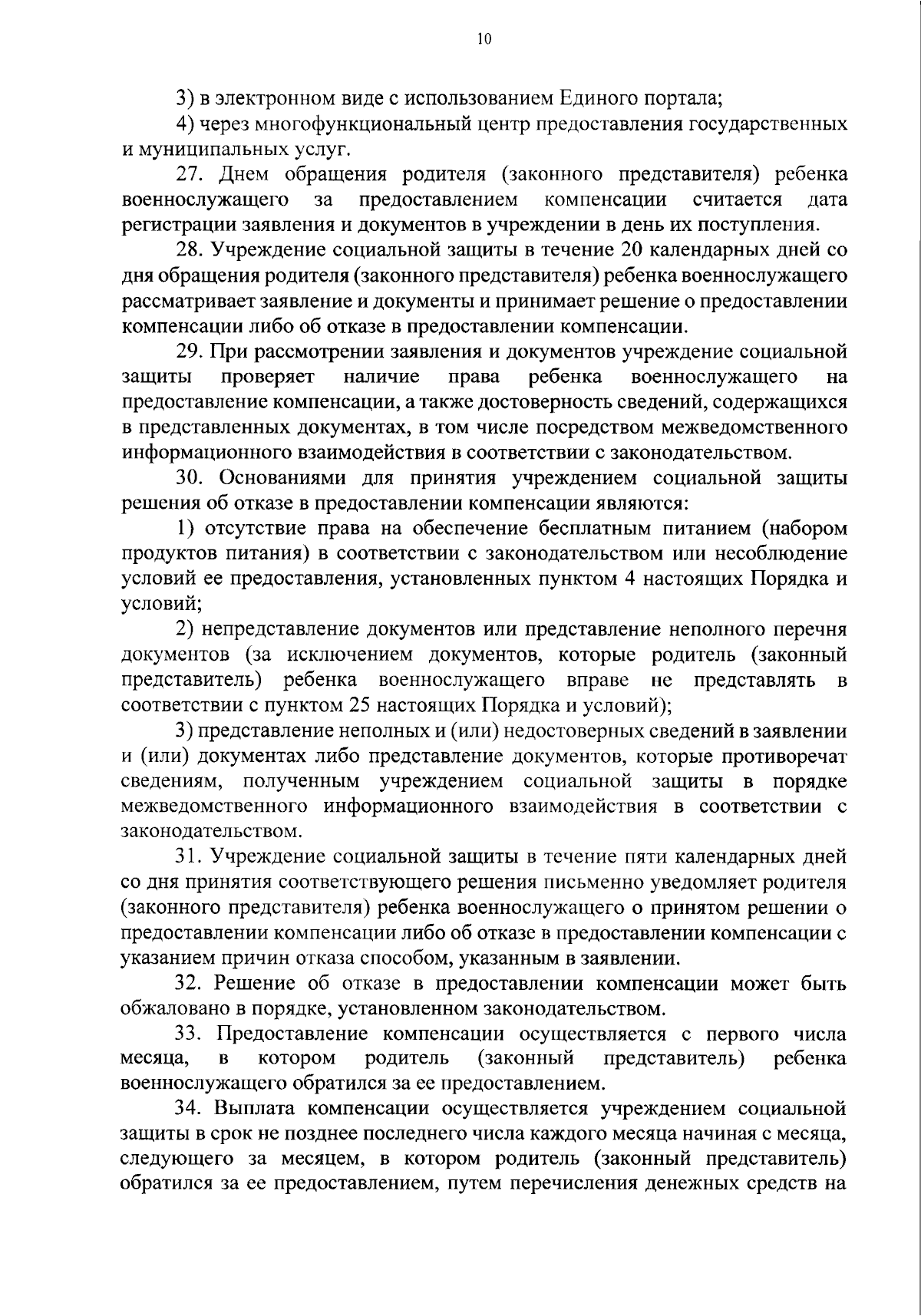 10

3) в электронном виде с использованием Единого портала;

4) через многофункциональный центр предоставления государственных и муниципальных услуг.

27. Днем обращения родителя (законного представителя) ребенка военнослужащего за предоставлением компенсации считается дата регистрации заявления и документов в учреждении в день их поступления.

28. Учреждение социальной защиты в течение 20 календарных дней со дня обращения родителя (законного представителя) ребенка военнослужащего рассматривает заявление и документы и принимает решение о предоставлении компенсации либо об отказе в предоставлении компенсации.

29. При рассмотрении заявления и документов учреждение социальной защиты проверяет наличие права ребенка военнослужащего на предоставление компенсации, а также достоверность сведений, содержащихся в представленных документах, в том числе посредством межведомственного информационного взаимодействия в соответствии с законодательством.

30. Основаниями для принятия учреждением социальной защиты решения об отказе в предоставлении компенсации являются:

1) отсутствие права на обеспечение бесплатным питанием (набором продуктов питания) в соответствии с законодательством или несоблюдение условий ее предоставления, установленных пунктом 4 настоящих Порядка и условий;

2) непредставление документов или представление неполного перечня документов (за исключением документов, которые родитель (законный представитель) ребенка военнослужащего вправе не представлять в соответствии с пунктом 25 настоящих Порядка и условий);

3) представление неполных и (или) недостоверных сведений в заявлении и (или) документах либо представление документов, которые противоречат сведениям, полученным учреждением социальной защиты в порядке межведомственного информационного взаимодействия в соответствии с законодательством.

31. Учреждение социальной защиты в течение пяти календарных дней со дня принятия соответствующего решения письменно уведомляет родителя (законного представителя) ребенка военнослужащего о принятом решении о предоставлении компенсации либо об отказе в предоставлении компенсации с указанием причин отказа способом, указанным в заявлении.

32. Решение об отказе в предоставлении компенсации может быть обжаловано в порядке, установленном законодательством.

33. Предоставление компенсации осуществляется с первого числа месяца, в котором родитель (законный представитель) ребенка военнослужащего обратился за ее предоставлением.

34. Выплата компенсации осуществляется учреждением социальной защиты в срок не позднее последнего числа каждого месяца начиная с месяца, следующего за месяцем, в котором родитель (законный представитель) обратился за ее предоставлением, путем перечисления денежных средств на